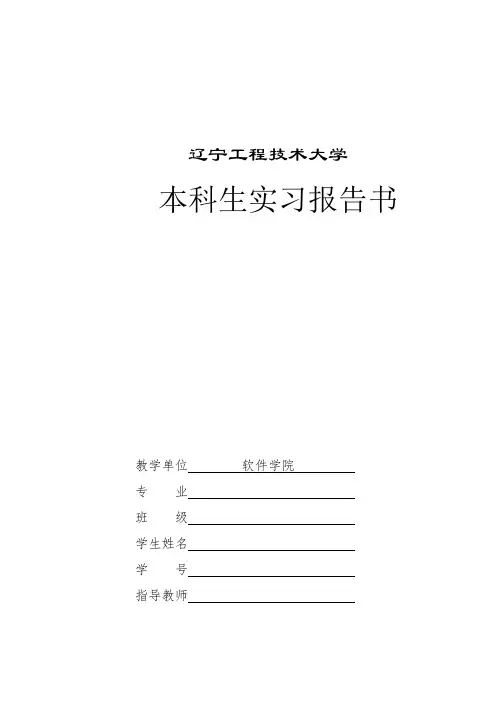 辽宁工程技术大学

本科生实习报告书

教学单位 软件学院

专 业

班 级

学生姓名

学 号

指导教师